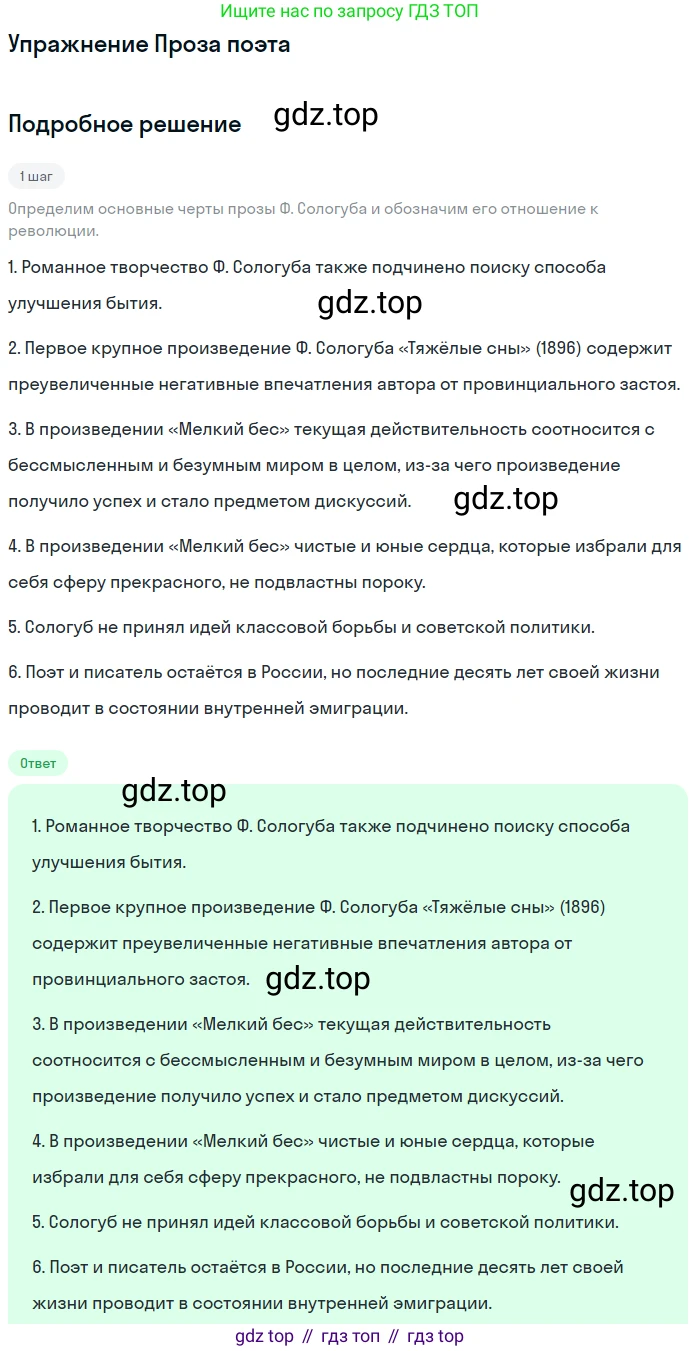 Ищите нас по запросу ГДЗ ТОП

Упражнение Проза поэта

Подробное решение gdz.top

1 шаг

Определим основные черты прозы Ф. Сологуба и обозначим его отношение к революции.

1. Романное творчество Ф. Сологуба также подчинено поиску способа улучшения бытия.

gdz.top

2. Первое крупное произведение Ф. Сологуба «Тяжёлые сны» (1896) содержит преувеличенные негативные впечатления автора от провинциального застоя.

3. В произведении «Мелкий бес» текущая действительность соотносится с бессмысленным и безумным миром в целом, из-за чего произведение получило успех и стало предметом дискуссий. gdz.top

4. В произведении «Мелкий бес» чистые и юные сердца, которые избрали для себя сферу прекрасного, не подвластны пороку.

5. Сологуб не принял идей классовой борьбы и советской политики.

6. Поэт и писатель остаётся в России, но последние десять лет своей жизни проводит в состоянии внутренней эмиграции.

Ответ

gdz.top

1. Романное творчество Ф. Сологуба также подчинено поиску способа улучшения бытия.

2. Первое крупное произведение Ф. Сологуба «Тяжёлые сны» (1896) содержит преувеличенные негативные впечатления автора от провинциального застоя. gdz.top

3. В произведении «Мелкий бес» текущая действительность соотносится с бессмысленным и безумным миром в целом, из-за чего произведение получило успех и стало предметом дискуссий.

4. В произведении «Мелкий бес» чистые и юные сердца, которые избрали для себя сферу прекрасного, не подвластны пороку.

gdz.top

5. Сологуб не принял идей классовой борьбы и советской политики.

6. Поэт и писатель остаётся в России, но последние десять лет своей жизни проводит в состоянии внутренней эмиграции.

gdz top // гдз топ // гдз top